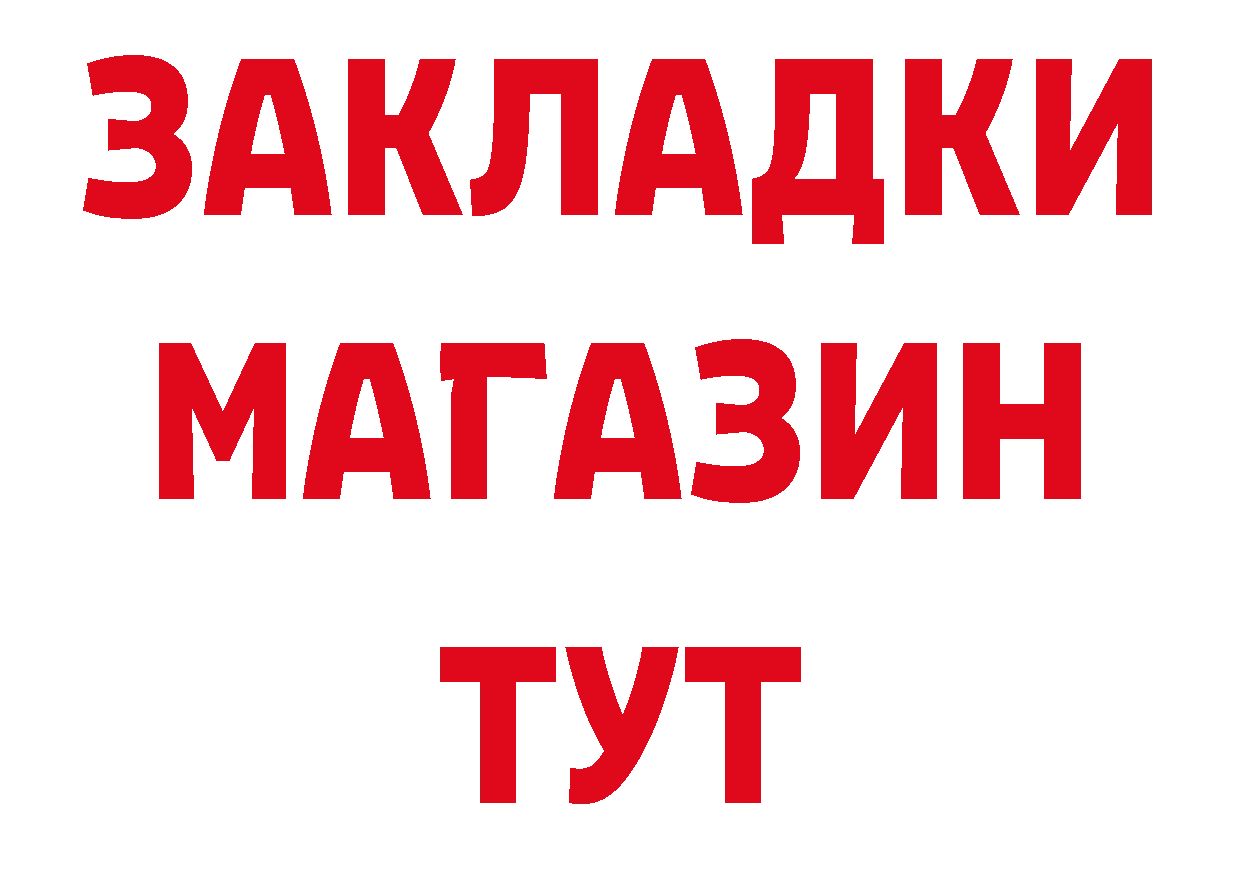 ЗАКЛАДКИ
МАГАЗИН
ТУТ